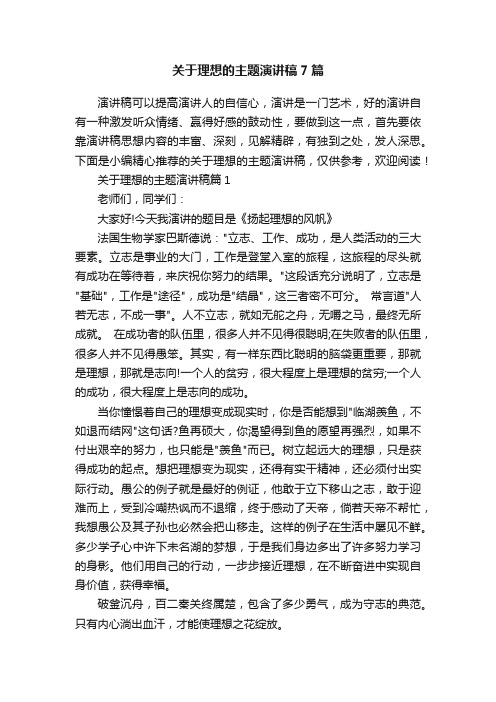 关于理想的主题演讲稿7篇

演讲稿可以提高演讲人的自信心，演讲是一门艺术，好的演讲自有一种激发听众情绪、赢得好感的鼓动性，要做到这一点，首先要依靠演讲稿思想内容的丰富、深刻，见解精辟，有独到之处，发人深思。下面是小编精心推荐的关于理想的主题演讲稿，仅供参考，欢迎阅读！

关于理想的主题演讲稿篇1

老师们，同学们：

大家好!今天我演讲的题目是《扬起理想的风帆》

法国生物学家巴斯德说："立志、工作、成功，是人类活动的三大要素。立志是事业的大门，工作是登堂入室的旅程，这旅程的尽头就有成功在等待着，来庆祝你努力的结果。"这段话充分说明了，立志是"基础"，工作是"途径"，成功是"结晶"，这三者密不可分。 常言道"人若无志，不成一事"。人不立志，就如无舵之舟，无嚼之马，最终无所成就。 在成功者的队伍里，很多人并不见得很聪明;在失败者的队伍里，很多人并不见得愚笨。其实，有一样东西比聪明的脑袋更重要，那就是理想，那就是志向!一个人的贫穷，很大程度上是理想的贫穷;一个人的成功，很大程度上是志向的成功。

当你憧憬着自己的理想变成现实时，你是否能想到"临湖羡鱼，不如退而结网"这句话?鱼再硕大，你渴望得到鱼的愿望再强烈，如果不付出艰辛的努力，也只能是"羡鱼"而已。树立起远大的理想，只是获得成功的起点。想把理想变为现实，还得有实干精神，还必须付出实际行动。愚公的例子就是最好的例证，他敢于立下移山之志，敢于迎难而上，受到冷嘲热讽而不退缩，终于感动了天帝，倘若天帝不帮忙，我想愚公及其子孙也必然会把山移走。这样的例子在生活中屡见不鲜。多少学子心中许下未名湖的梦想，于是我们身边多出了许多努力学习的身影。他们用自己的行动，一步步接近理想，在不断奋进中实现自身价值，获得幸福。

破釜沉舟，百二秦关终属楚，包含了多少勇气，成为守志的典范。只有内心淌出血汗，才能使理想之花绽放。